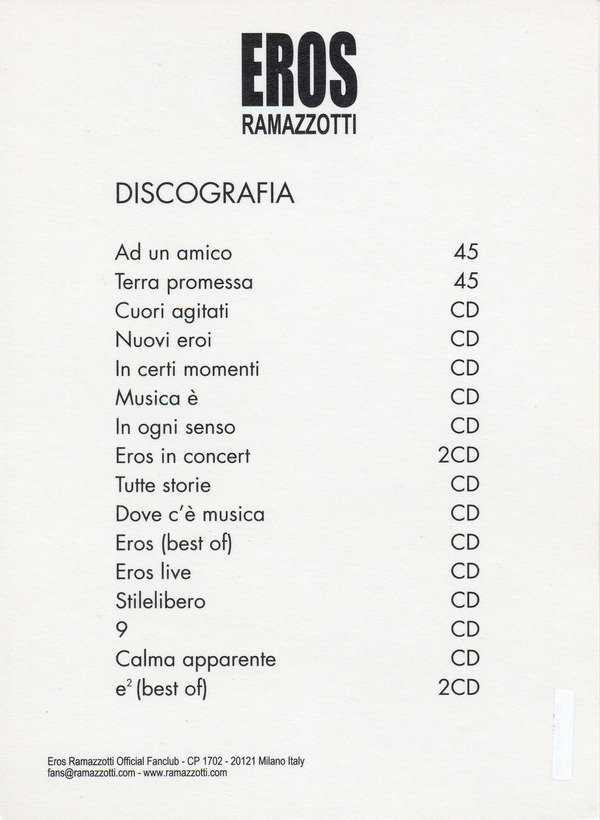 EROS
RAMAZZOTTI

DISCOGRAFIA

| | |
|---|---|
| Ad un amico | 45 |
| Terra promessa | 45 |
| Cuori agitati | CD |
| Nuovi eroi | CD |
| In certi momenti | CD |
| Musica è | CD |
| In ogni senso | CD |
| Eros in concert | 2CD |
| Tutte storie | CD |
| Dove c'è musica | CD |
| Eros (best of) | CD |
| Eros live | CD |
| Stilelibero | CD |
| 9 | CD |
| Calma apparente | CD |
| $e^2$ (best of) | 2CD |

Eros Ramazzotti Official Fanclub - CP 1702 - 20121 Milano Italy
fans@ramazzotti.com - www.ramazzotti.com